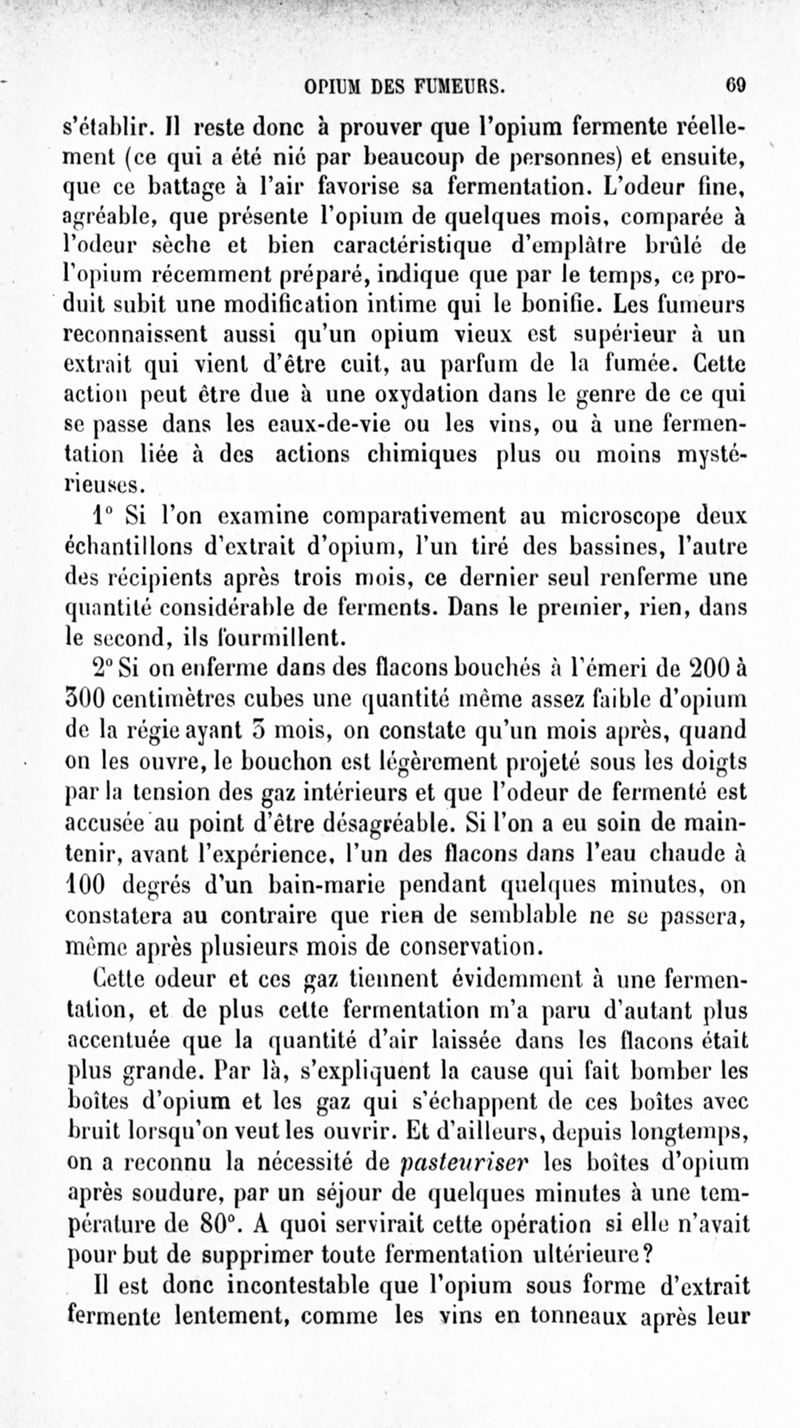 OPIUM DES FUMEURS. 69

s'établir. Il reste donc à prouver que l'opium fermente réellement (ce qui a été nié par beaucoup de personnes) et ensuite, que ce battage à l'air favorise sa fermentation. L'odeur fine, agréable, que présente l'opium de quelques mois, comparée à l'odeur sèche et bien caractéristique d'emplâtre brûlé de l'opium récemment préparé, indique que par le temps, ce produit subit une modification intime qui le bonifie. Les fumeurs reconnaissent aussi qu'un opium vieux est supérieur à un extrait qui vient d'être cuit, au parfum de la fumée. Cette action peut être due à une oxydation dans le genre de ce qui se passe dans les eaux-de-vie ou les vins, ou à une fermentation liée à des actions chimiques plus ou moins mystérieuses.

1° Si l'on examine comparativement au microscope deux échantillons d'extrait d'opium, l'un tiré des bassines, l'autre des récipients après trois mois, ce dernier seul renferme une quantité considérable de ferments. Dans le premier, rien, dans le second, ils fourmillent.

2° Si on enferme dans des flacons bouchés à l'émeri de 200 à 300 centimètres cubes une quantité même assez faible d'opium de la régie ayant 3 mois, on constate qu'un mois après, quand on les ouvre, le bouchon est légèrement projeté sous les doigts par la tension des gaz intérieurs et que l'odeur de fermenté est accusée au point d'être désagréable. Si l'on a eu soin de maintenir, avant l'expérience, l'un des flacons dans l'eau chaude à 100 degrés d'un bain-marie pendant quelques minutes, on constatera au contraire que rien de semblable ne se passera, même après plusieurs mois de conservation.

Cette odeur et ces gaz tiennent évidemment à une fermentation, et de plus cette fermentation m'a paru d'autant plus accentuée que la quantité d'air laissée dans les flacons était plus grande. Par là, s'expliquent la cause qui fait bomber les boîtes d'opium et les gaz qui s'échappent de ces boîtes avec bruit lorsqu'on veut les ouvrir. Et d'ailleurs, depuis longtemps, on a reconnu la nécessité de pasteuriser les boîtes d'opium après soudure, par un séjour de quelques minutes à une température de 80°. A quoi servirait cette opération si elle n'avait pour but de supprimer toute fermentation ultérieure?

Il est donc incontestable que l'opium sous forme d'extrait fermente lentement, comme les vins en tonneaux après leur